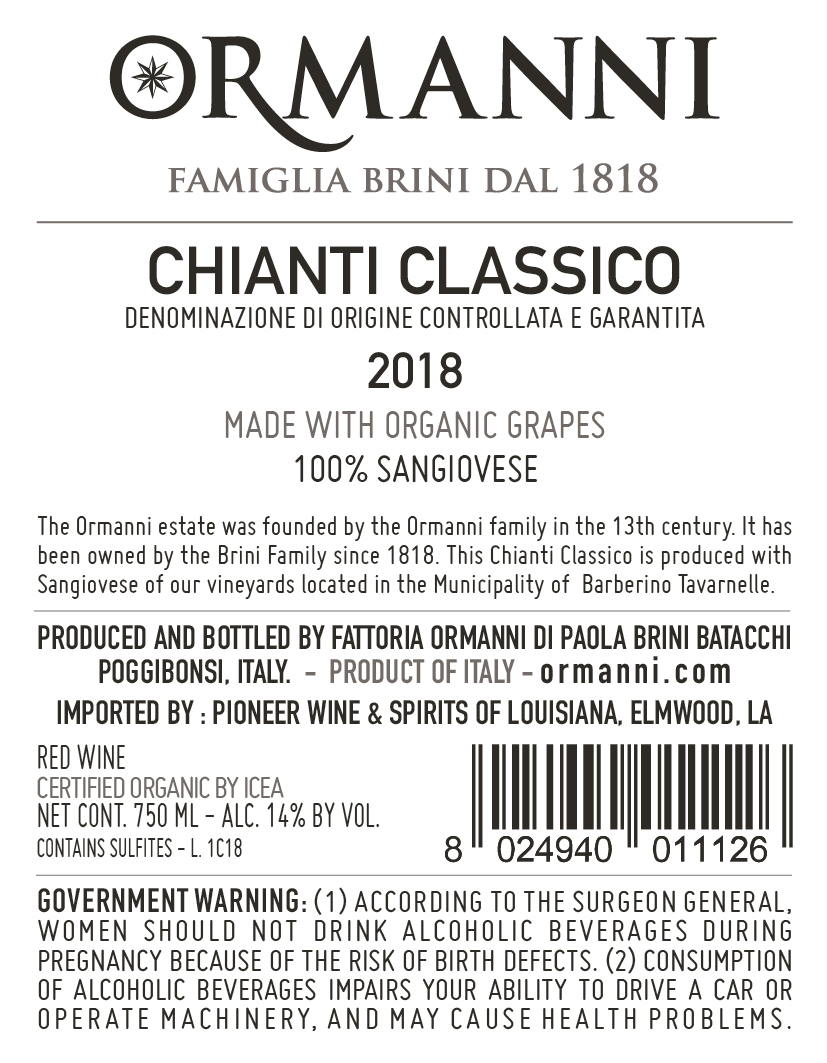 ORMANNI

FAMIGLIA BRINI DAL 1818

CHIANTI CLASSICO

DENOMINAZIONE DI ORIGINE CONTROLLATA E GARANTITA

2018

MADE WITH ORGANIC GRAPES

100% SANGIOVESE

The Ormanni estate was founded by the Ormanni family in the 13th century. It has been owned by the Brini Family since 1818. This Chianti Classico is produced with Sangiovese of our vineyards located in the Municipality of Barberino Tavarnelle.

PRODUCED AND BOTTLED BY FATTORIA ORMANNI DI PAOLA BRINI BATACCHI POGGIBONSI, ITALY. - PRODUCT OF ITALY - ormanni.com

IMPORTED BY : PIONEER WINE & SPIRITS OF LOUISIANA, ELMWOOD, LA

RED WINE
CERTIFIED ORGANIC BY ICEA
NET CONT. 750 ML - ALC. 14% BY VOL.
CONTAINS SULFITES - L. 1C18

8 024940 011126

GOVERNMENT WARNING: (1) ACCORDING TO THE SURGEON GENERAL, WOMEN SHOULD NOT DRINK ALCOHOLIC BEVERAGES DURING PREGNANCY BECAUSE OF THE RISK OF BIRTH DEFECTS. (2) CONSUMPTION OF ALCOHOLIC BEVERAGES IMPAIRS YOUR ABILITY TO DRIVE A CAR OR OPERATE MACHINERY, AND MAY CAUSE HEALTH PROBLEMS.